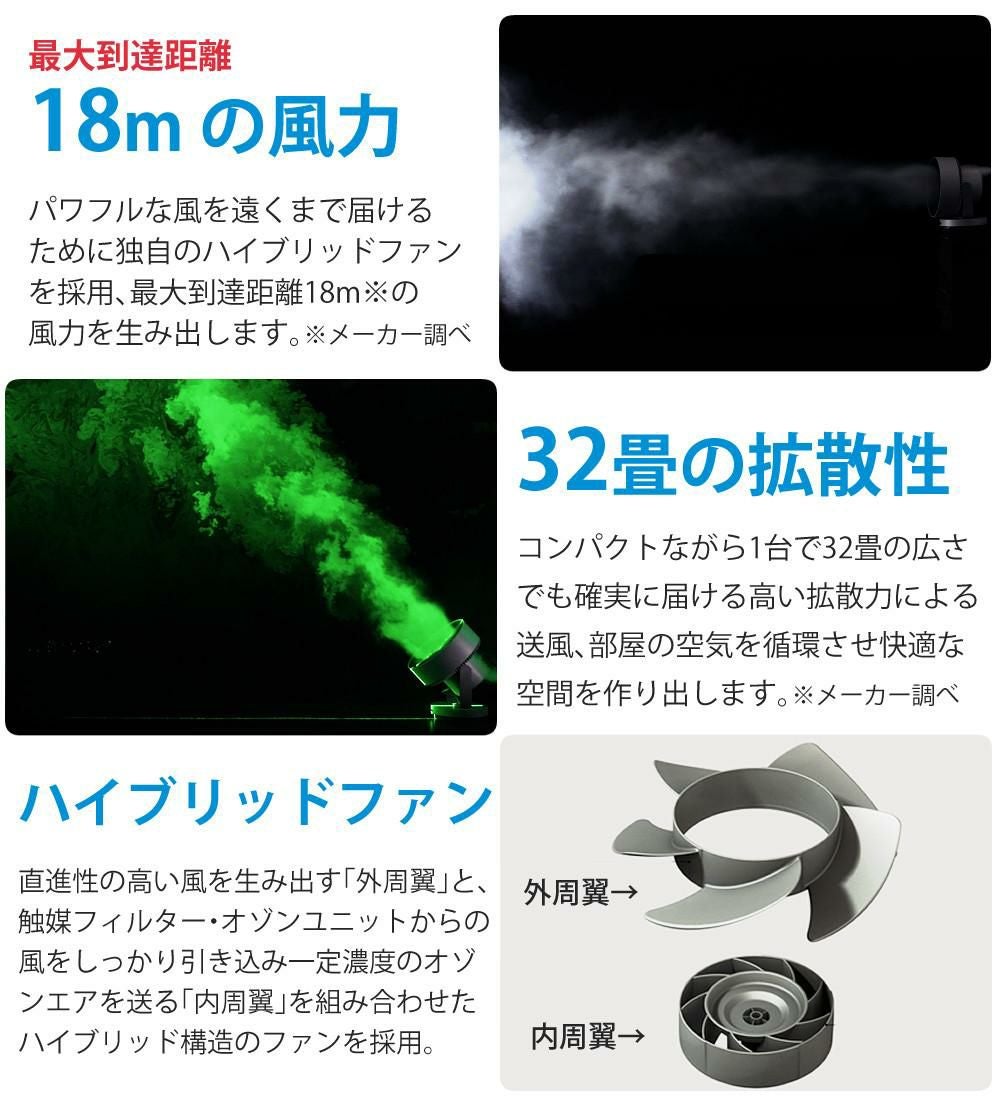 最大到達距離
18m の風力

パワフルな風を遠くまで届けるために独自のハイブリッドファンを採用、最大到達距離18m※の風力を生み出します。※メーカー調べ

32畳の拡散性

コンパクトながら1台で32畳の広さでも確実に届ける高い拡散力による送風、部屋の空気を循環させ快適な空間を作り出します。※メーカー調べ

ハイブリッドファン

直進性の高い風を生み出す「外周翼」と、触媒フィルター・オゾンユニットからの風をしっかり引き込み一定濃度のオゾンエアを送る「内周翼」を組み合わせたハイブリッド構造のファンを採用。

外周翼→

内周翼→